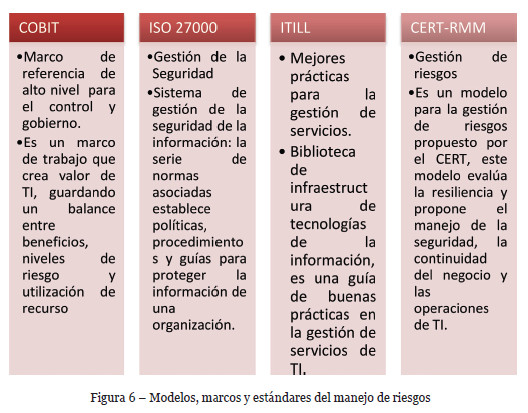 COBIT

•Marco de referencia de alto nivel para el control y gobierno.

•Es un marco de trabajo que crea valor de TI, guardando un balance entre beneficios, niveles de riesgo y utilización de recurso

ISO 27000

•Gestión de la Seguridad

•Sistema de gestión de la seguridad de la información: la serie de normas asociadas establece políticas, procedimientos y guías para proteger la información de una organización.

ITILL

• Mejores prácticas para la gestión de servicios.

• Biblioteca de infraestructura de tecnologías de la información, es una guía de buenas prácticas en la gestión de servicios de TI.

CERT-RMM

•Gestión de riesgos

•Es un modelo para la gestión de riesgos propuesto por el CERT, este modelo evalúa la resiliencia y propone el manejo de la seguridad, la continuidad del negocio y las operaciones de TI.

Figura 6 – Modelos, marcos y estándares del manejo de riesgos